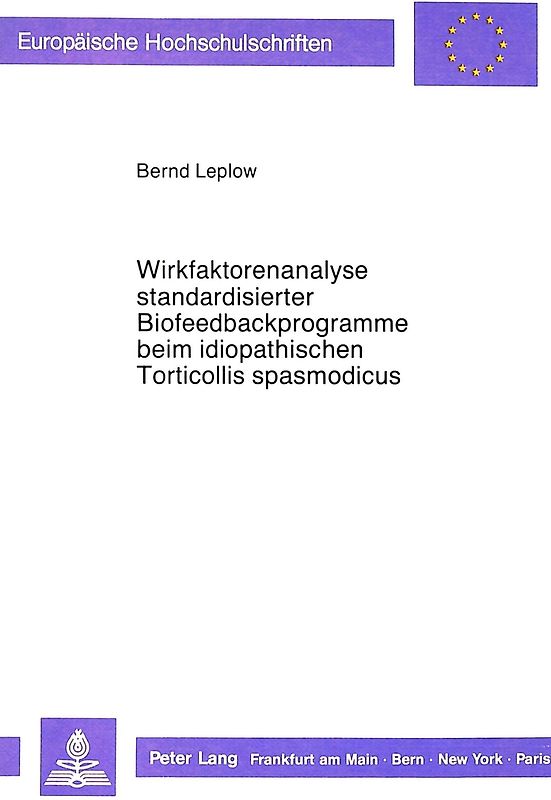 Europäische Hochschulschriften

Bernd Leplow

Wirkfaktorenanalyse standardisierter Biofeedbackprogramme beim idiopathischen Torticollis spasmodicus

Peter Lang Frankfurt am Main · Bern · New York · Paris